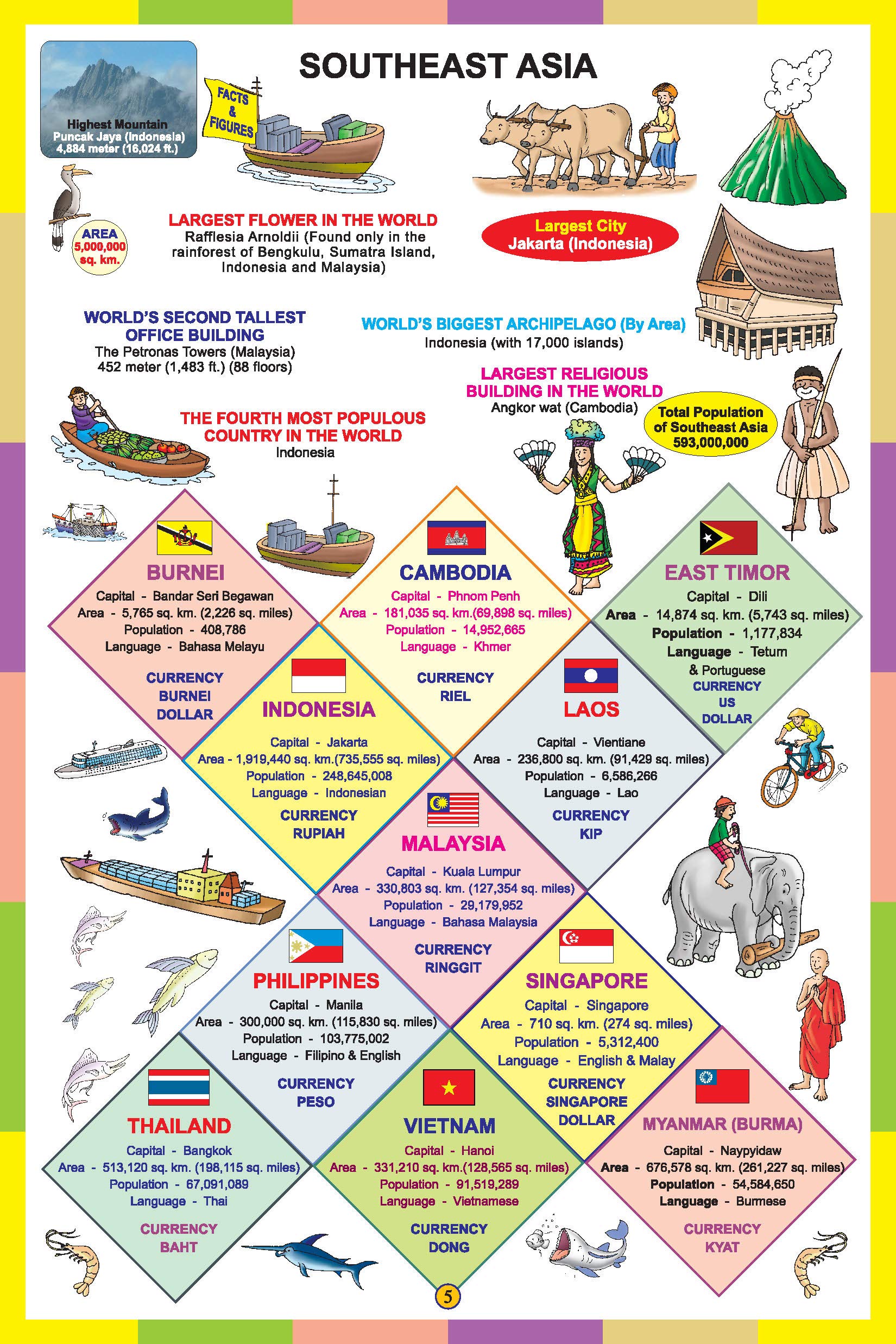 SOUTHEAST ASIA

Highest Mountain
Puncak Jaya (Indonesia)
4,884 meter (16,024 ft.)

FACTS & FIGURES

AREA
5,000,000
sq. km.

LARGEST FLOWER IN THE WORLD
Rafflesia Arnoldii (Found only in the rainforest of Bengkulu, Sumatra Island, Indonesia and Malaysia)

Largest City
Jakarta (Indonesia)

WORLD'S SECOND TALLEST OFFICE BUILDING
The Petronas Towers (Malaysia)
452 meter (1,483 ft.) (88 floors)

WORLD'S BIGGEST ARCHIPELAGO (By Area)
Indonesia (with 17,000 islands)

LARGEST RELIGIOUS BUILDING IN THE WORLD
Angkor wat (Cambodia)

THE FOURTH MOST POPULOUS COUNTRY IN THE WORLD
Indonesia

Total Population of Southeast Asia
593,000,000

BURNEI
Capital - Bandar Seri Begawan
Area - 5,765 sq. km. (2,226 sq. miles)
Population - 408,786
Language - Bahasa Melayu
CURRENCY
BURNEI
DOLLAR

CAMBODIA
Capital - Phnom Penh
Area - 181,035 sq. km.(69,898 sq. miles)
Population - 14,952,665
Language - Khmer
CURRENCY
RIEL

EAST TIMOR
Capital - Dili
Area - 14,874 sq. km. (5,743 sq. miles)
Population - 1,177,834
Language - Tetum & Portuguese
CURRENCY
US
DOLLAR

INDONESIA
Capital - Jakarta
Area - 1,919,440 sq. km.(735,555 sq. miles)
Population - 248,645,008
Language - Indonesian
CURRENCY
RUPIAH

LAOS
Capital - Vientiane
Area - 236,800 sq. km. (91,429 sq. miles)
Population - 6,586,266
Language - Lao
CURRENCY
KIP

MALAYSIA
Capital - Kuala Lumpur
Area - 330,803 sq. km. (127,354 sq. miles)
Population - 29,179,952
Language - Bahasa Malaysia
CURRENCY
RINGGIT

PHILIPPINES
Capital - Manila
Area - 300,000 sq. km. (115,830 sq. miles)
Population - 103,775,002
Language - Filipino & English
CURRENCY
PESO

SINGAPORE
Capital - Singapore
Area - 710 sq. km. (274 sq. miles)
Population - 5,312,400
Language - English & Malay
CURRENCY
SINGAPORE
DOLLAR

THAILAND
Capital - Bangkok
Area - 513,120 sq. km. (198,115 sq. miles)
Population - 67,091,089
Language - Thai
CURRENCY
BAHT

VIETNAM
Capital - Hanoi
Area - 331,210 sq. km.(128,565 sq. miles)
Population - 91,519,289
Language - Vietnamese
CURRENCY
DONG

MYANMAR (BURMA)
Capital - Naypyidaw
Area - 676,578 sq. km. (261,227 sq. miles)
Population - 54,584,650
Language - Burmese
CURRENCY
KYAT

5